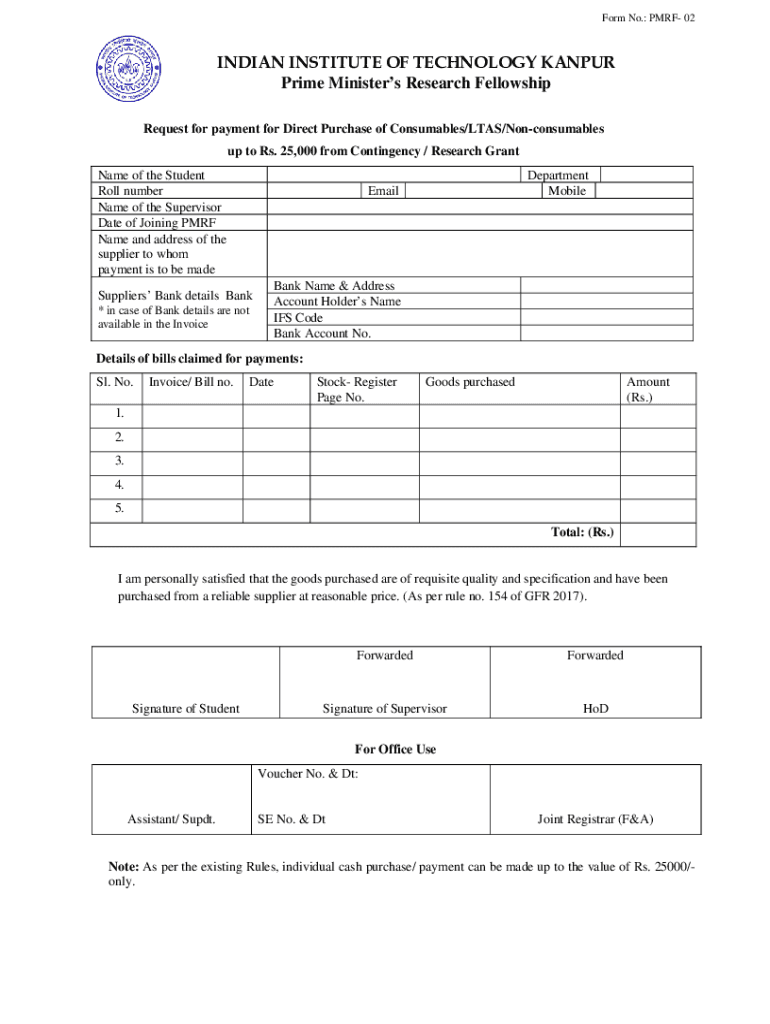 Form No.: PMRF- 02

INDIAN INSTITUTE OF TECHNOLOGY KANPUR
Prime Minister's Research Fellowship

Request for payment for Direct Purchase of Consumables/LTAS/Non-consumables up to Rs. 25,000 from Contingency / Research Grant

| Name of the Student | | Department | |
|---|---|---|---|
| Roll number | Email | Mobile | |
| Name of the Supervisor | | | |
| Date of Joining PMRF | | | |
| Name and address of the supplier to whom payment is to be made | | | |
| Suppliers' Bank details Bank * in case of Bank details are not available in the Invoice | Bank Name & Address | | |
| | Account Holder's Name | | |
| | IFS Code | | |
| | Bank Account No. | | |

Details of bills claimed for payments:

| Sl. No. | Invoice/ Bill no. | Date | Stock- Register Page No. | Goods purchased | Amount (Rs.) |
|---|---|---|---|---|---|
| 1. | | | | | |
| 2. | | | | | |
| 3. | | | | | |
| 4. | | | | | |
| 5. | | | | | |
| | | | | Total: (Rs.) | |

I am personally satisfied that the goods purchased are of requisite quality and specification and have been purchased from a reliable supplier at reasonable price. (As per rule no. 154 of GFR 2017).

| | Forwarded | Forwarded |
|---|---|---|
| Signature of Student | Signature of Supervisor | HoD |

For Office Use

| | Voucher No. & Dt: | |
|---|---|---|
| Assistant/ Supdt. | SE No. & Dt | Joint Registrar (F&A) |

Note: As per the existing Rules, individual cash purchase/ payment can be made up to the value of Rs. 25000/- only.